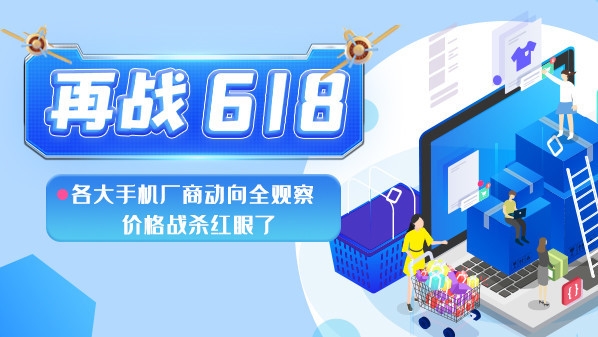 再战 618

各大手机厂商动向全观察
价格战杀红眼了